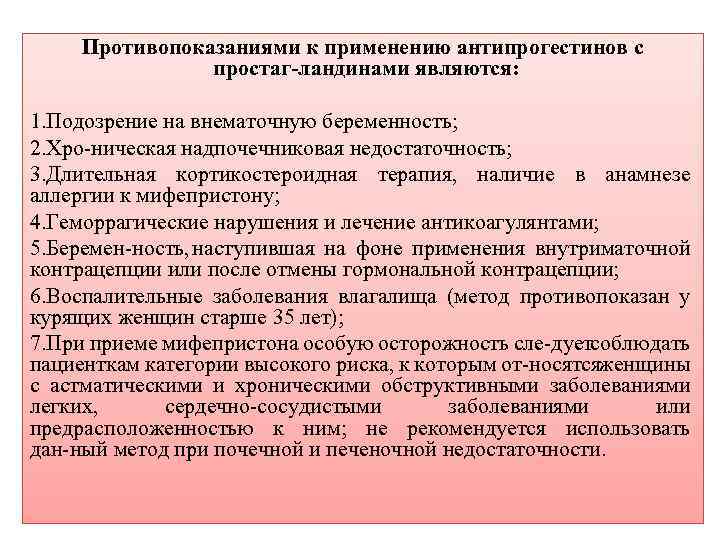 Противопоказаниями к применению антипрогестинов с простаг-ландинами являются:

1.Подозрение на внематочную беременность;
2.Хро-ническая надпочечниковая недостаточность;
3.Длительная кортикостероидная терапия, наличие в анамнезе аллергии к мифепристону;
4.Геморрагические нарушения и лечение антикоагулянтами;
5.Беремен-ность, наступившая на фоне применения внутриматочной контрацепции или после отмены гормональной контрацепции;
6.Воспалительные заболевания влагалища (метод противопоказан у курящих женщин старше 35 лет);
7.При приеме мифепристона особую осторожность сле-дуетсоблюдать пациенткам категории высокого риска, к которым от-носятсяженщины с астматическими и хроническими обструктивными заболеваниями легких, сердечно-сосудистыми заболеваниями или предрасположенностью к ним; не рекомендуется использовать дан-ный метод при почечной и печеночной недостаточности.